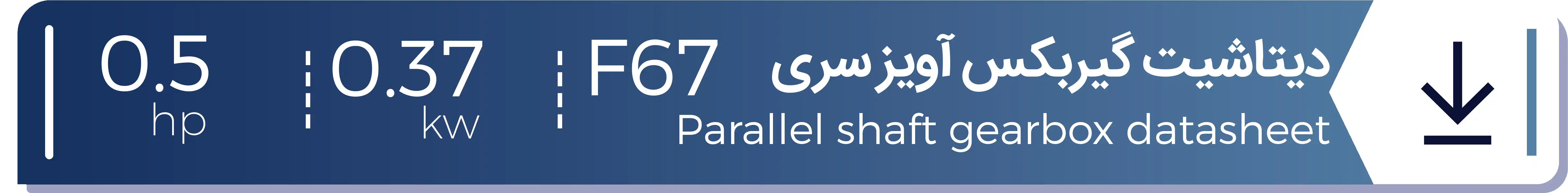 دیتاشیت گیربکس آویز سری F67
Parallel shaft gearbox datasheet

0.37
kw

0.5
hp